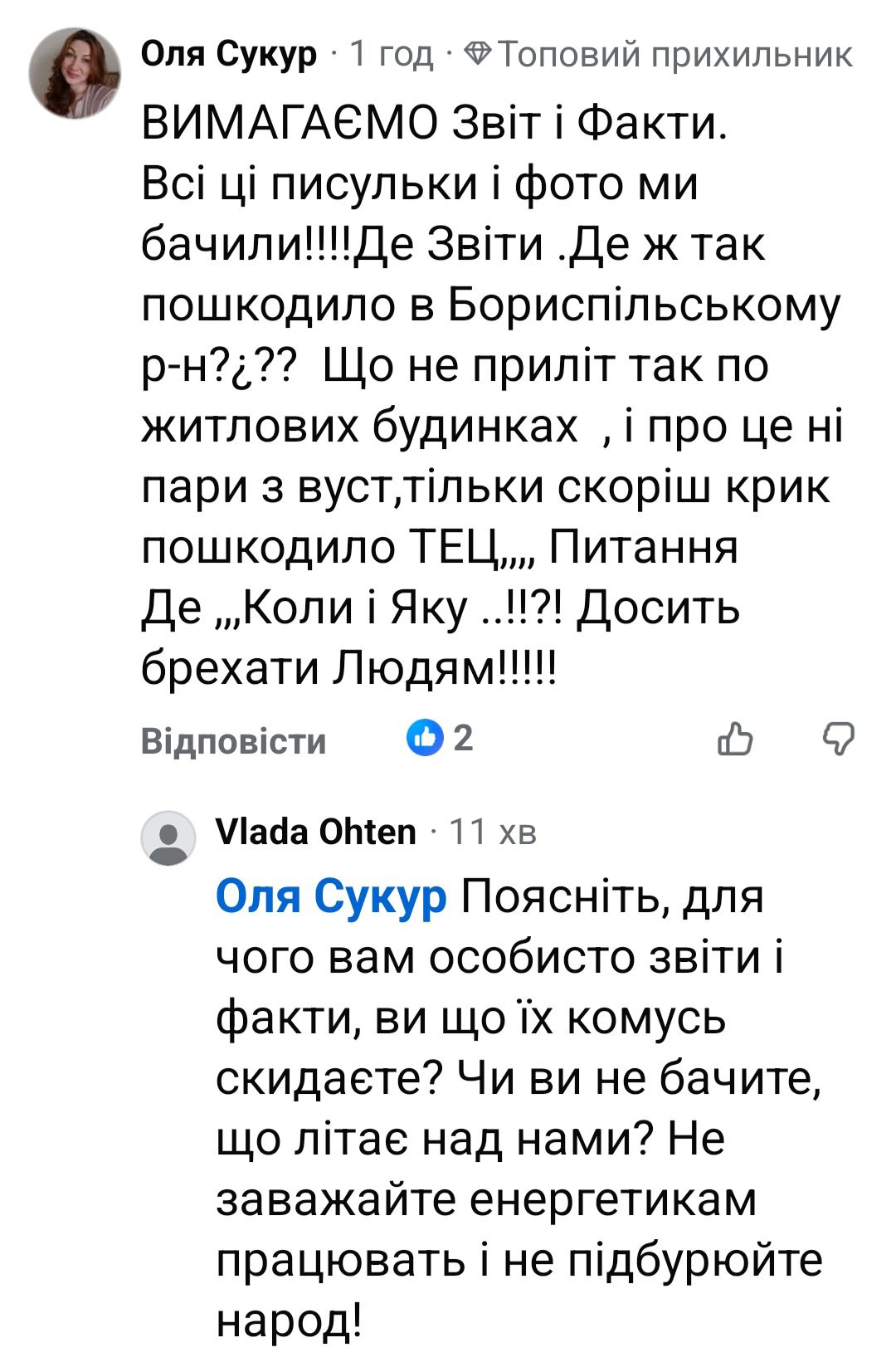 Оля Сукур · 1 год · Топовий прихильник

ВИМАГАЄМО Звіт і Факти. Всі ці писульки і фото ми бачили!!!!Де Звіти .Де ж так пошкодило в Бориспільському р-н?¿?? Що не приліт так по житлових будинках , і про це ні пари з вуст,тільки скоріш крик пошкодило ТЕЦ,,,, Питання Де ,,,Коли і Яку ..!!?! Досить брехати Людям!!!!!

Відповісти 2

Vlada Ohten · 11 хв

Оля Сукур Поясніть, для чого вам особисто звіти і факти, ви що їх комусь скидаєте? Чи ви не бачите, що літає над нами? Не заважайте енергетикам працювать і не підбурюйте народ!